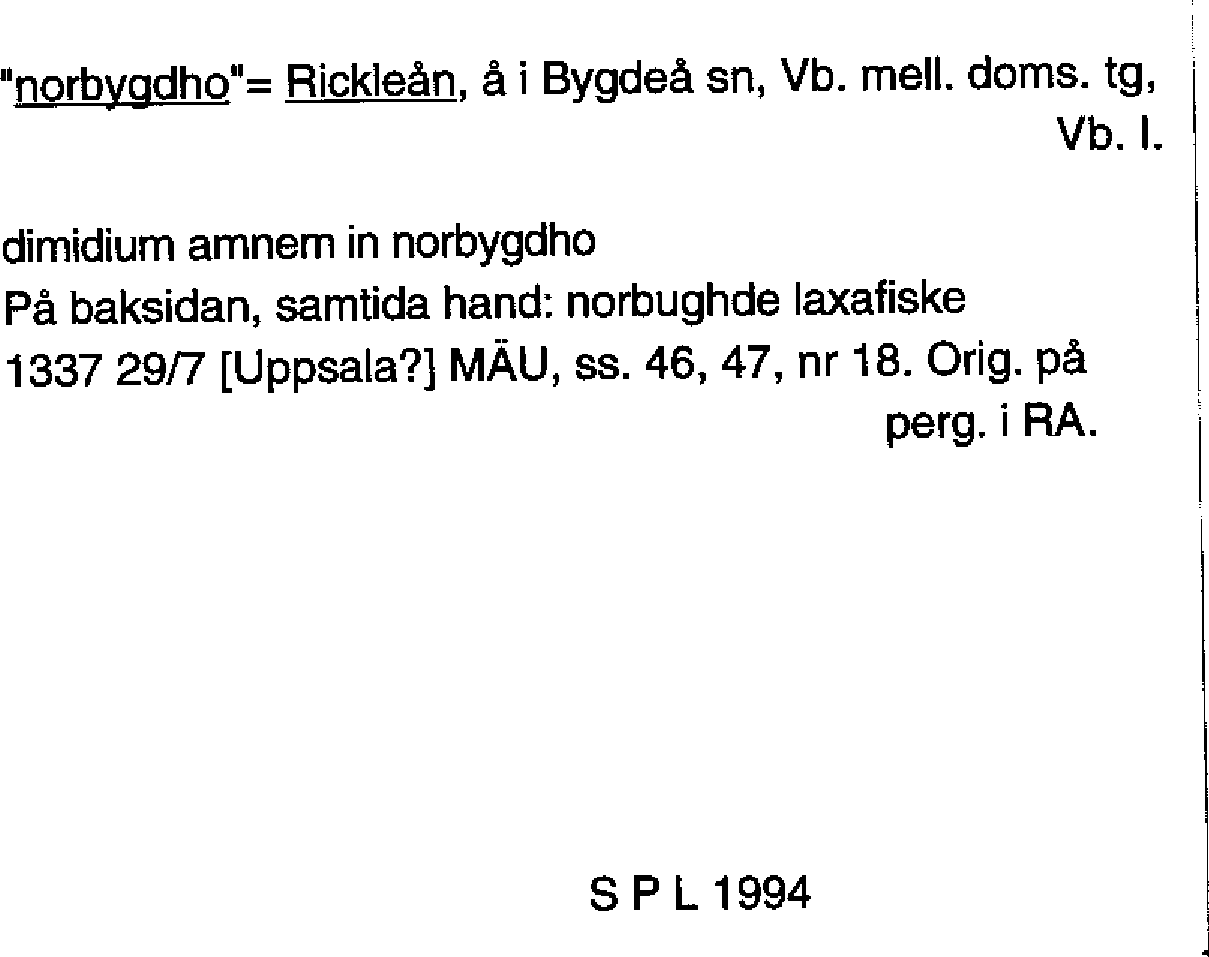 "norbygdho"= Rickleån, å i Bygdeå sn, Vb. mell. doms. tg, Vb. l.

dimidium amnem in norbygdho
På baksidan, samtida hand: norbughde laxafiske
1337 29/7 [Uppsala?] MÄU, ss. 46, 47, nr 18. Orig. på perg. i RA.

S P L 1994